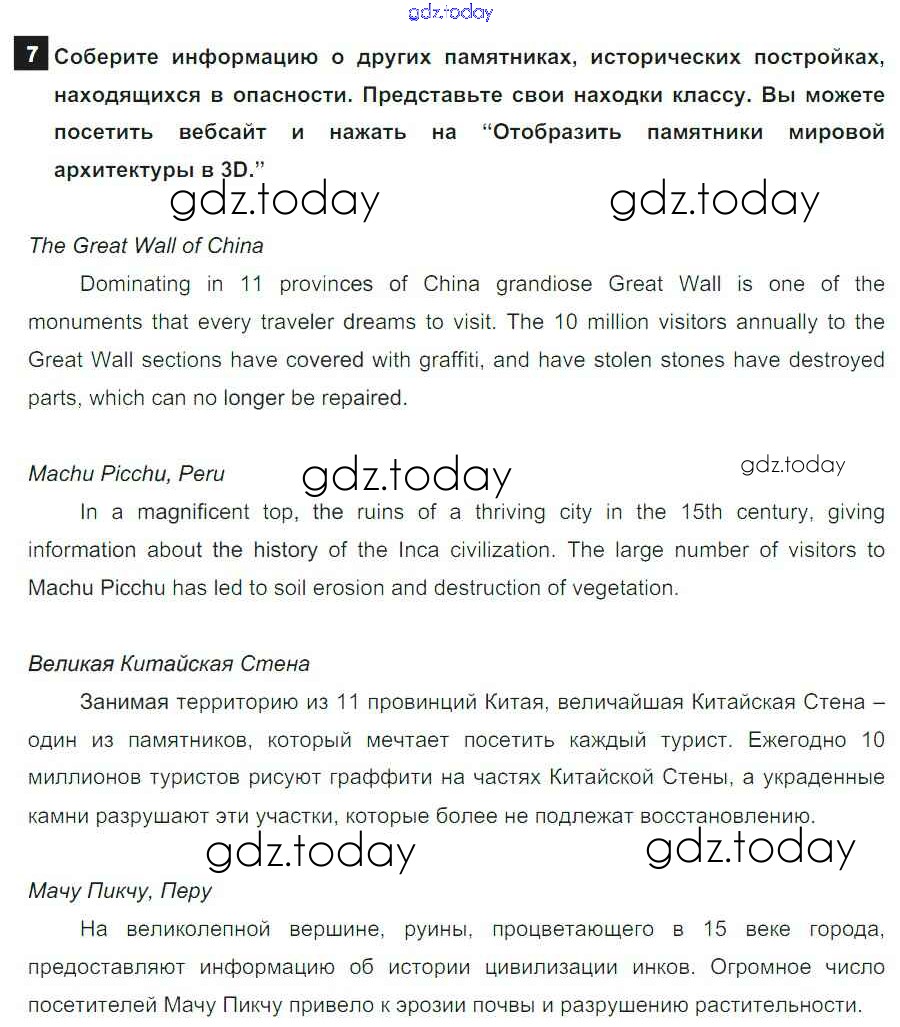 gdz.today

7 Соберите информацию о других памятниках, исторических постройках, находящихся в опасности. Представьте свои находки классу. Вы можете посетить вебсайт и нажать на “Отобразить памятники мировой архитектуры в 3D.”

gdz.today gdz.today

The Great Wall of China

Dominating in 11 provinces of China grandiose Great Wall is one of the monuments that every traveler dreams to visit. The 10 million visitors annually to the Great Wall sections have covered with graffiti, and have stolen stones have destroyed parts, which can no longer be repaired.

Machu Picchu, Peru gdz.today gdz.today

In a magnificent top, the ruins of a thriving city in the 15th century, giving information about the history of the Inca civilization. The large number of visitors to Machu Picchu has led to soil erosion and destruction of vegetation.

Великая Китайская Стена

Занимая территорию из 11 провинций Китая, величайшая Китайская Стена – один из памятников, который мечтает посетить каждый турист. Ежегодно 10 миллионов туристов рисуют граффити на частях Китайской Стены, а украденные камни разрушают эти участки, которые более не подлежат восстановлению.

gdz.today gdz.today

Мачу Пикчу, Перу

На великолепной вершине, руины, процветающего в 15 веке города, предоставляют информацию об истории цивилизации инков. Огромное число посетителей Мачу Пикчу привело к эрозии почвы и разрушению растительности.